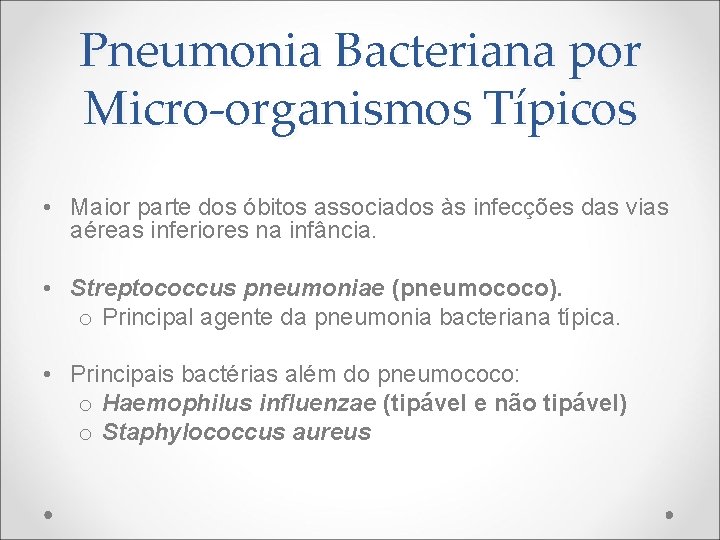 Pneumonia Bacteriana por Micro-organismos Típicos

• Maior parte dos óbitos associados às infecções das vias aéreas inferiores na infância.

• Streptococcus pneumoniae (pneumococo).
  o Principal agente da pneumonia bacteriana típica.

• Principais bactérias além do pneumococo:
  o Haemophilus influenzae (tipável e não tipável)
  o Staphylococcus aureus